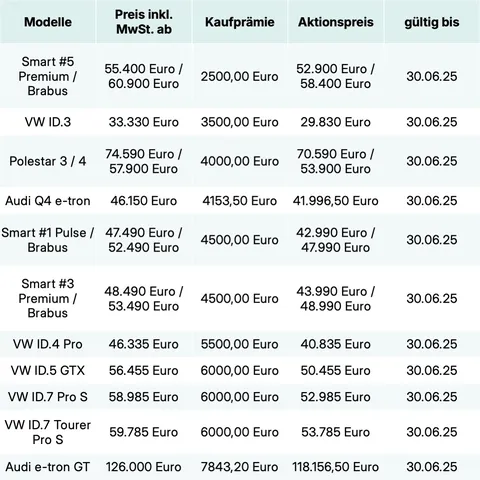 | Modelle | Preis inkl. MwSt. ab | Kaufprämie | Aktionspreis | gültig bis |
|---|---|---|---|---|
| Smart #5 Premium / Brabus | 55.400 Euro / 60.900 Euro | 2500,00 Euro | 52.900 Euro / 58.400 Euro | 30.06.25 |
| VW ID.3 | 33.330 Euro | 3500,00 Euro | 29.830 Euro | 30.06.25 |
| Polestar 3 / 4 | 74.590 Euro / 57.900 Euro | 4000,00 Euro | 70.590 Euro / 53.900 Euro | 30.06.25 |
| Audi Q4 e-tron | 46.150 Euro | 4153,50 Euro | 41.996,50 Euro | 30.06.25 |
| Smart #1 Pulse / Brabus | 47.490 Euro / 52.490 Euro | 4500,00 Euro | 42.990 Euro / 47.990 Euro | 30.06.25 |
| Smart #3 Premium / Brabus | 48.490 Euro / 53.490 Euro | 4500,00 Euro | 43.990 Euro / 48.990 Euro | 30.06.25 |
| VW ID.4 Pro | 46.335 Euro | 5500,00 Euro | 40.835 Euro | 30.06.25 |
| VW ID.5 GTX | 56.455 Euro | 6000,00 Euro | 50.455 Euro | 30.06.25 |
| VW ID.7 Pro S | 58.985 Euro | 6000,00 Euro | 52.985 Euro | 30.06.25 |
| VW ID.7 Tourer Pro S | 59.785 Euro | 6000,00 Euro | 53.785 Euro | 30.06.25 |
| Audi e-tron GT | 126.000 Euro | 7843,20 Euro | 118.156,50 Euro | 30.06.25 |